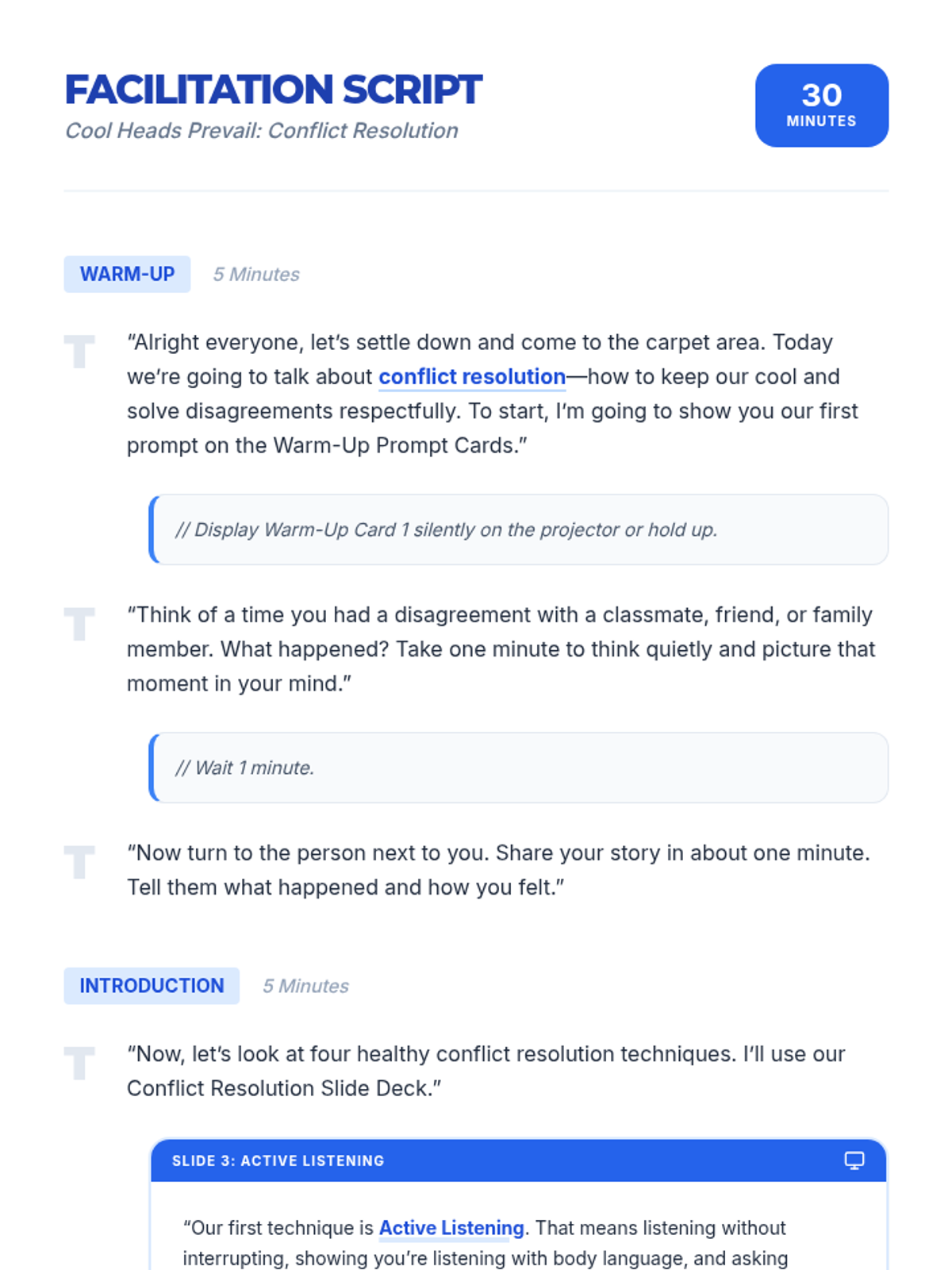 FACILITATION SCRIPT
Cool Heads Prevail: Conflict Resolution

30
MINUTES

WARM-UP
5 Minutes

T
"Alright everyone, let's settle down and come to the carpet area. Today we're going to talk about conflict resolution—how to keep our cool and solve disagreements respectfully. To start, I'm going to show you our first prompt on the Warm-Up Prompt Cards."

// Display Warm-Up Card 1 silently on the projector or hold up.

T
"Think of a time you had a disagreement with a classmate, friend, or family member. What happened? Take one minute to think quietly and picture that moment in your mind."

// Wait 1 minute.

T
"Now turn to the person next to you. Share your story in about one minute. Tell them what happened and how you felt."

INTRODUCTION
5 Minutes

T
"Now, let's look at four healthy conflict resolution techniques. I'll use our Conflict Resolution Slide Deck."

SLIDE 3: ACTIVE LISTENING

"Our first technique is Active Listening. That means listening without interrupting, showing you're listening with body language, and asking